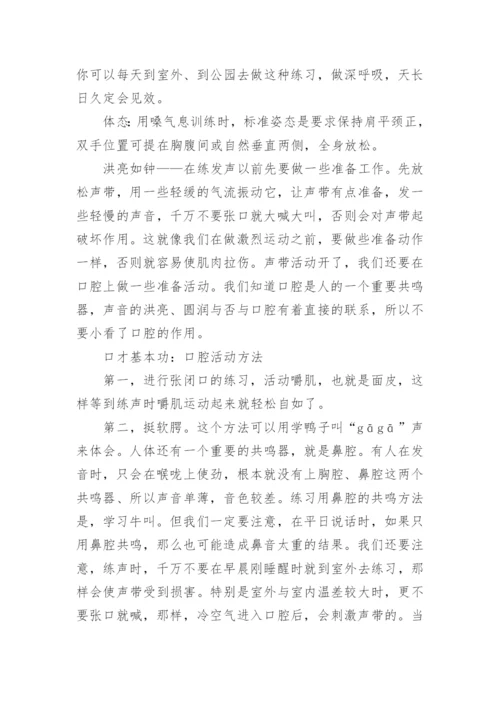 你可以每天到室外、到公园去做这种练习，做深呼吸，天长日久定会见效。

体态：用嗓气息训练时，标准姿态是要求保持肩平颈正，双手位置可提在胸腹间或自然垂直两侧，全身放松。

洪亮如钟——在练发声以前先要做一些准备工作。先放松声带，用一些轻缓的气流振动它，让声带有点准备，发一些轻慢的声音，千万不要张口就大喊大叫，否则会对声带起破坏作用。这就像我们在做激烈运动之前，要做些准备动作一样，否则就容易使肌肉拉伤。声带活动开了，我们还要在口腔上做一些准备活动。我们知道口腔是人的一个重要共鸣器，声音的洪亮、圆润与否与口腔有着直接的联系，所以不要小看了口腔的作用。

口才基本功：口腔活动方法

第一，进行张闭口的练习，活动嚼肌，也就是面皮，这样等到练声时嚼肌运动起来就轻松自如了。

第二，挺软腭。这个方法可以用学鸭子叫“gāgā”声来体会。人体还有一个重要的共鸣器，就是鼻腔。有人在发音时，只会在喉咙上使劲，根本就没有上胸腔、鼻腔这两个共鸣器、所以声音单薄，音色较差。练习用鼻腔的共鸣方法是，学习牛叫。但我们一定要注意，在平日说话时，如果只用鼻腔共鸣，那么也可能造成鼻音太重的结果。我们还要注意，练声时，千万不要在早晨刚睡醒时就到室外去练习，那样会使声带受到损害。特别是室外与室内温差较大时，更不要张口就喊，那样，冷空气进入口腔后，会刺激声带的。当